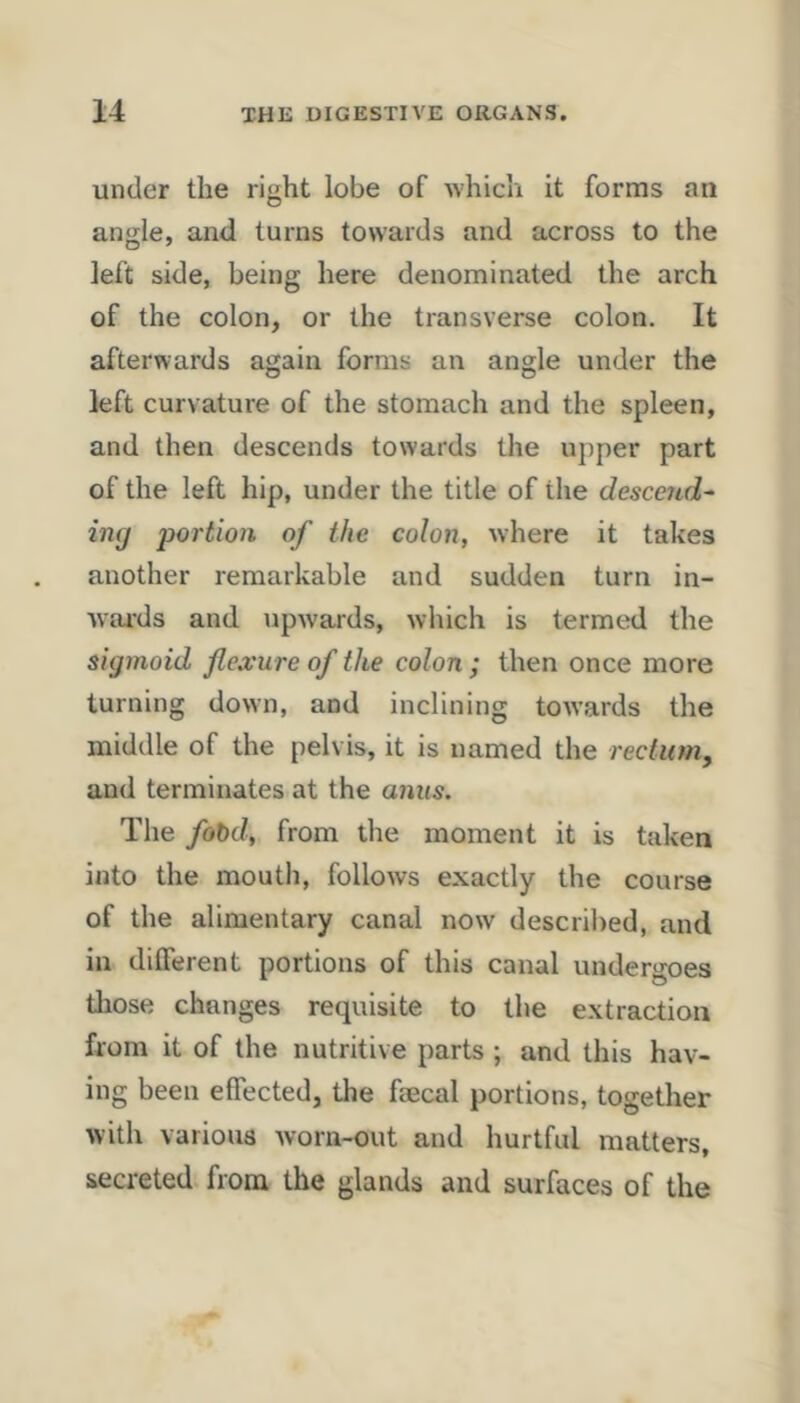 14 THE DIGESTIVE ORGANS.

under the right lobe of which it forms an angle, and turns towards and across to the left side, being here denominated the arch of the colon, or the transverse colon. It afterwards again forms an angle under the left curvature of the stomach and the spleen, and then descends towards the upper part of the left hip, under the title of the descending portion of the colon, where it takes another remarkable and sudden turn inwards and upwards, which is termed the sigmoid flexure of the colon; then once more turning down, and inclining towards the middle of the pelvis, it is named the rectum, and terminates at the anus.

The food, from the moment it is taken into the mouth, follows exactly the course of the alimentary canal now described, and in different portions of this canal undergoes those changes requisite to the extraction from it of the nutritive parts; and this having been effected, the fæcal portions, together with various worn-out and hurtful matters, secreted from the glands and surfaces of the